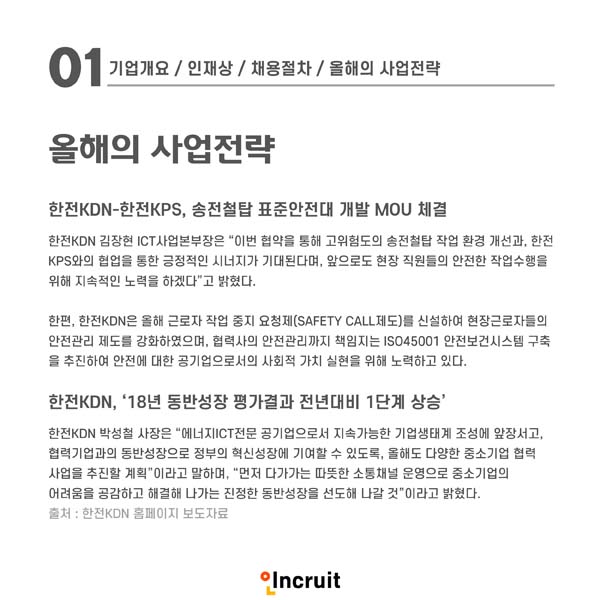 01 기업개요 / 인재상 / 채용절차 / 올해의 사업전략

올해의 사업전략

한전KDN-한전KPS, 송전철탑 표준안전대 개발 MOU 체결

한전KDN 김장현 ICT사업본부장은 "이번 협약을 통해 고위험도의 송전철탑 작업 환경 개선과, 한전KPS와의 협업을 통한 긍정적인 시너지가 기대된다며, 앞으로도 현장 직원들의 안전한 작업수행을 위해 지속적인 노력을 하겠다"고 밝혔다.

한편, 한전KDN은 올해 근로자 작업 중지 요청제(SAFETY CALL제도)를 신설하여 현장근로자들의 안전관리 제도를 강화하였으며, 협력사의 안전관리까지 책임지는 ISO45001 안전보건시스템 구축을 추진하여 안전에 대한 공기업으로서의 사회적 가치 실현을 위해 노력하고 있다.

한전KDN, '18년 동반성장 평가결과 전년대비 1단계 상승'

한전KDN 박성철 사장은 "에너지ICT전문 공기업으로서 지속가능한 기업생태계 조성에 앞장서고, 협력기업과의 동반성장으로 정부의 혁신성장에 기여할 수 있도록, 올해도 다양한 중소기업 협력 사업을 추진할 계획"이라고 말하며, "먼저 다가가는 따뜻한 소통채널 운영으로 중소기업의 어려움을 공감하고 해결해 나가는 진정한 동반성장을 선도해 나갈 것"이라고 밝혔다.
출처 : 한전KDN 홈페이지 보도자료

Incruit